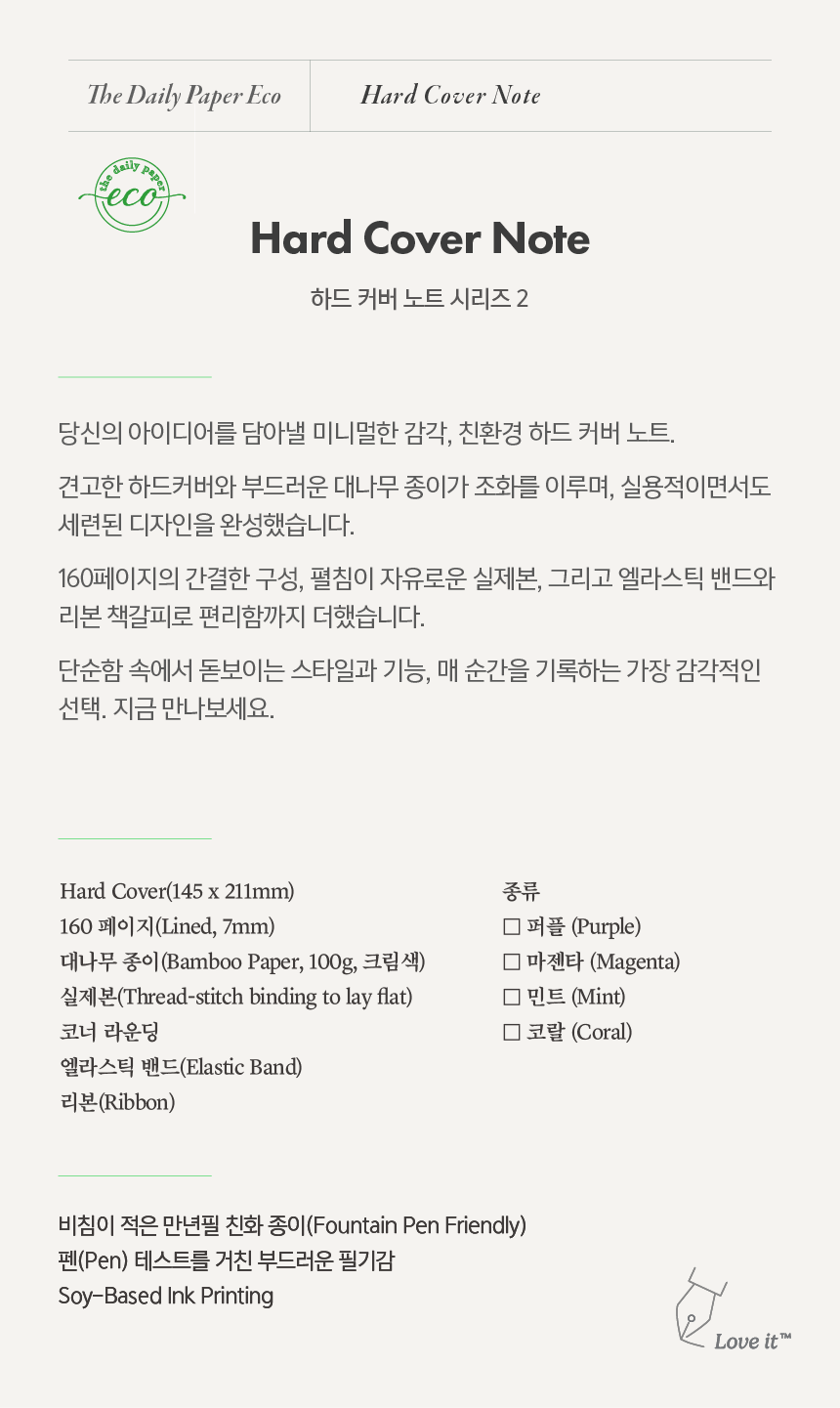 The Daily Paper Eco

Hard Cover Note

the daily paper
eco

Hard Cover Note

하드 커버 노트 시리즈 2

당신의 아이디어를 담아낼 미니멀한 감각, 친환경 하드 커버 노트.

견고한 하드커버와 부드러운 대나무 종이가 조화를 이루며, 실용적이면서도 세련된 디자인을 완성했습니다.

160페이지의 간결한 구성, 펼침이 자유로운 실제본, 그리고 엘라스틱 밴드와 리본 책갈피로 편리함까지 더했습니다.

단순함 속에서 돋보이는 스타일과 기능, 매 순간을 기록하는 가장 감각적인 선택. 지금 만나보세요.

Hard Cover(145 x 211mm)
160 페이지(Lined, 7mm)
대나무 종이(Bamboo Paper, 100g, 크림색)
실제본(Thread-stitch binding to lay flat)
코너 라운딩
엘라스틱 밴드(Elastic Band)
리본(Ribbon)

종류
☐ 퍼플 (Purple)
☐ 마젠타 (Magenta)
☐ 민트 (Mint)
☐ 코랄 (Coral)

비침이 적은 만년필 친화 종이(Fountain Pen Friendly)
펜(Pen) 테스트를 거친 부드러운 필기감
Soy-Based Ink Printing

Love it™